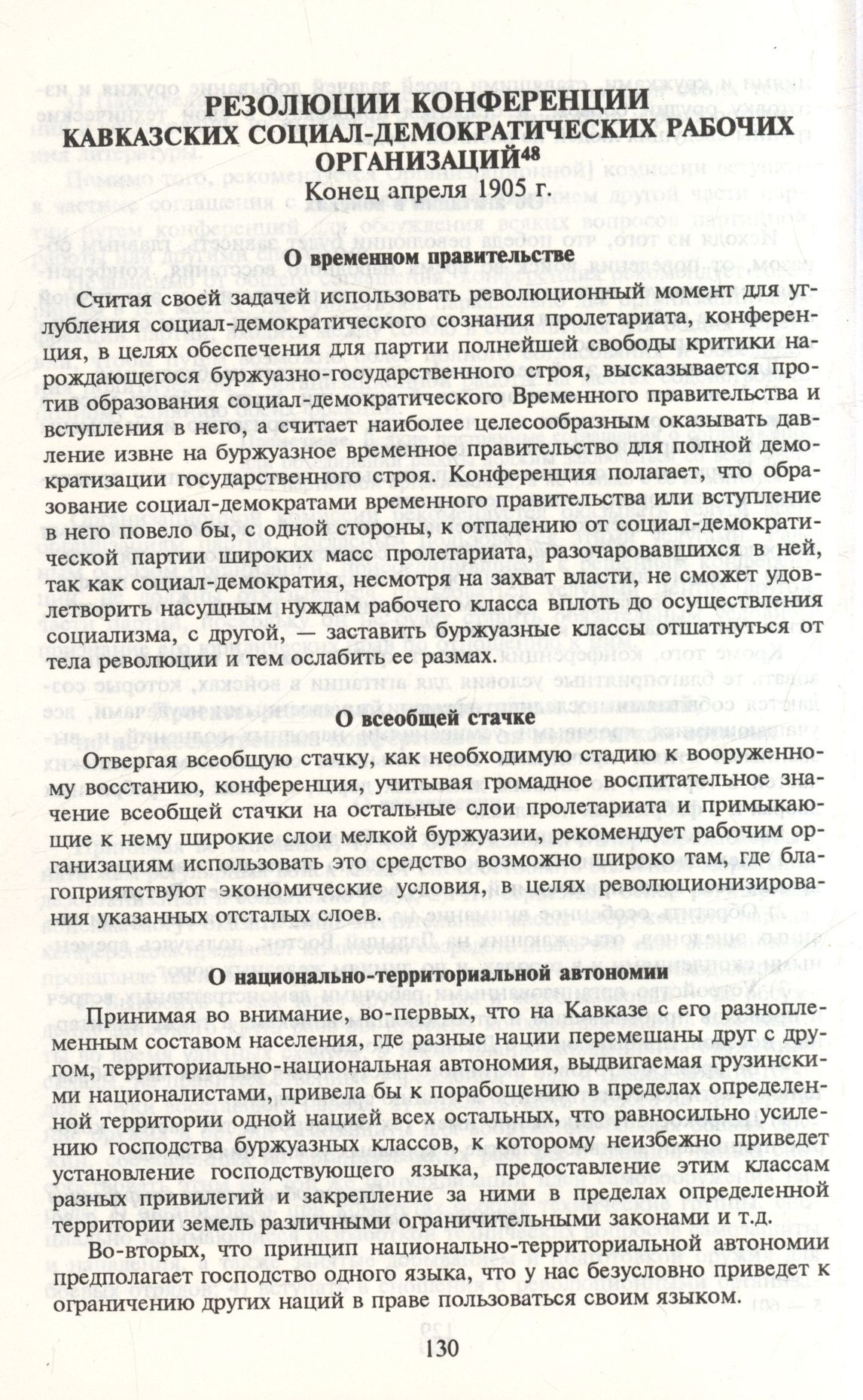 РЕЗОЛЮЦИИ КОНФЕРЕНЦИИ КАВКАЗСКИХ СОЦИАЛ-ДЕМОКРАТИЧЕСКИХ РАБОЧИХ ОРГАНИЗАЦИЙ$^{48}$

Конец апреля 1905 г.

О временном правительстве

Считая своей задачей использовать революционный момент для углубления социал-демократического сознания пролетариата, конференция, в целях обеспечения для партии полнейшей свободы критики нарождающегося буржуазно-государственного строя, высказывается против образования социал-демократического Временного правительства и вступления в него, а считает наиболее целесообразным оказывать давление извне на буржуазное временное правительство для полной демократизации государственного строя. Конференция полагает, что образование социал-демократами временного правительства или вступление в него повело бы, с одной стороны, к отпадению от социал-демократической партии широких масс пролетариата, разочаровавшихся в ней, так как социал-демократия, несмотря на захват власти, не сможет удовлетворить насущным нуждам рабочего класса вплоть до осуществления социализма, с другой, — заставить буржуазные классы отшатнуться от тела революции и тем ослабить ее размах.

О всеобщей стачке

Отвергая всеобщую стачку, как необходимую стадию к вооруженному восстанию, конференция, учитывая громадное воспитательное значение всеобщей стачки на остальные слои пролетариата и примыкающие к нему широкие слои мелкой буржуазии, рекомендует рабочим организациям использовать это средство возможно широко там, где благоприятствуют экономические условия, в целях революционизирования указанных отсталых слоев.

О национально-территориальной автономии

Принимая во внимание, во-первых, что на Кавказе с его разноплеменным составом населения, где разные нации перемешаны друг с другом, территориально-национальная автономия, выдвигаемая грузинскими националистами, привела бы к порабощению в пределах определенной территории одной нацией всех остальных, что равносильно усилению господства буржуазных классов, к которому неизбежно приведет установление господствующего языка, предоставление этим классам разных привилегий и закрепление за ними в пределах определенной территории земель различными ограничительными законами и т.д.

Во-вторых, что принцип национально-территориальной автономии предполагает господство одного языка, что у нас безусловно приведет к ограничению других наций в праве пользоваться своим языком.

130